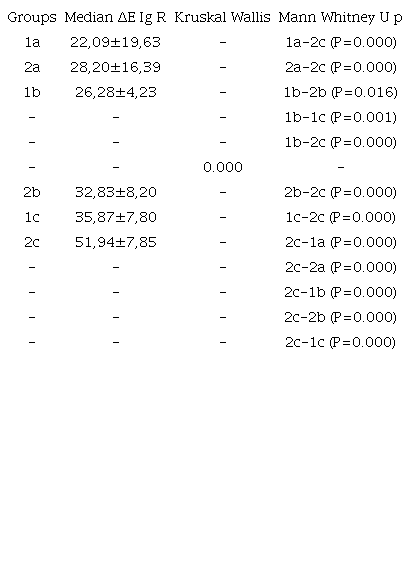 | Groups | Median ΔE Ig R | Kruskal Wallis | Mann Whitney U p |
|---|---|---|---|
| 1a | 22,09±19,63 | - | 1a-2c (P=0.000) |
| 2a | 28,20±16,39 | - | 2a-2c (P=0.000) |
| 1b | 26,28±4,23 | - | 1b-2b (P=0.016) |
| - | - | - | 1b-1c (P=0.001) |
| - | - | - | 1b-2c (P=0.000) |
| - | - | 0.000 | - |
| 2b | 32,83±8,20 | - | 2b-2c (P=0.000) |
| 1c | 35,87±7,80 | - | 1c-2c (P=0.000) |
| 2c | 51,94±7,85 | - | 2c-1a (P=0.000) |
| - | - | - | 2c-2a (P=0.000) |
| - | - | - | 2c-1b (P=0.000) |
| - | - | - | 2c-2b (P=0.000) |
| - | - | - | 2c-1c (P=0.000) |